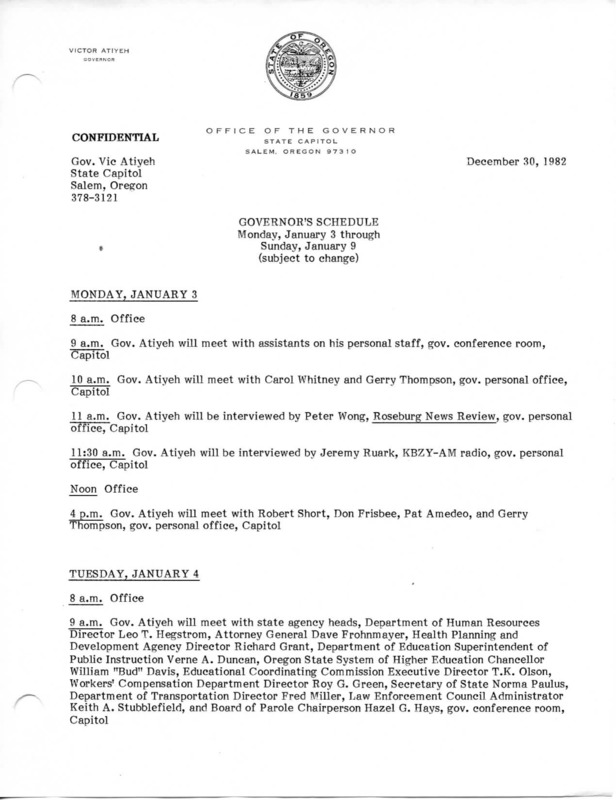 VICTOR ATIYEH
GOVERNOR

STATE OF OREGON
1859

OFFICE OF THE GOVERNOR
STATE CAPITOL
SALEM, OREGON 97310

CONFIDENTIAL

Gov. Vic Atiyeh
State Capitol
Salem, Oregon
378-3121

December 30, 1982

GOVERNOR'S SCHEDULE
Monday, January 3 through
Sunday, January 9
(subject to change)

MONDAY, JANUARY 3

8 a.m. Office

9 a.m. Gov. Atiyeh will meet with assistants on his personal staff, gov. conference room, Capitol

10 a.m. Gov. Atiyeh will meet with Carol Whitney and Gerry Thompson, gov. personal office, Capitol

11 a.m. Gov. Atiyeh will be interviewed by Peter Wong, Roseburg News Review, gov. personal office, Capitol

11:30 a.m. Gov. Atiyeh will be interviewed by Jeremy Ruark, KBZY-AM radio, gov. personal office, Capitol

Noon Office

4 p.m. Gov. Atiyeh will meet with Robert Short, Don Frisbee, Pat Amedeo, and Gerry Thompson, gov. personal office, Capitol

TUESDAY, JANUARY 4

8 a.m. Office

9 a.m. Gov. Atiyeh will meet with state agency heads, Department of Human Resources Director Leo T. Hegstrom, Attorney General Dave Frohnmayer, Health Planning and Development Agency Director Richard Grant, Department of Education Superintendent of Public Instruction Verne A. Duncan, Oregon State System of Higher Education Chancellor William "Bud" Davis, Educational Coordinating Commission Executive Director T.K. Olson, Workers' Compensation Department Director Roy G. Green, Secretary of State Norma Paulus, Department of Transportation Director Fred Miller, Law Enforcement Council Administrator Keith A. Stubblefield, and Board of Parole Chairperson Hazel G. Hays, gov. conference room, Capitol